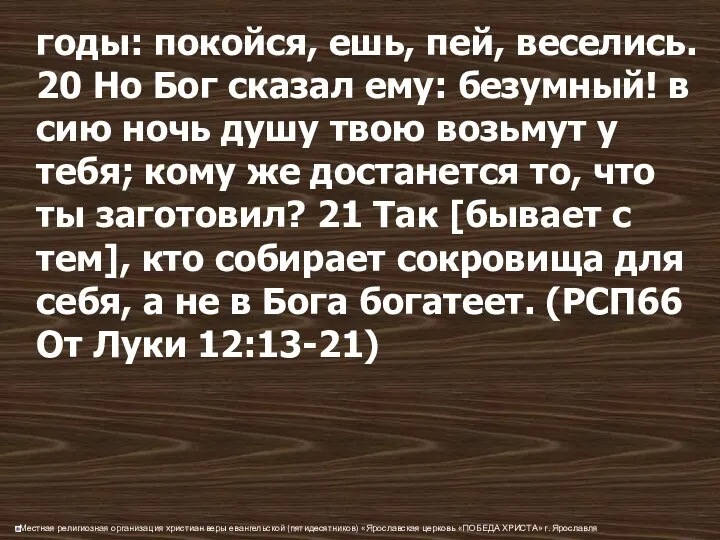 годы: покойся, ешь, пей, веселись. 20 Но Бог сказал ему: безумный! в сию ночь душу твою возьмут у тебя; кому же достанется то, что ты заготовил? 21 Так [бывает с тем], кто собирает сокровища для себя, а не в Бога богатеет. (РСП66 От Луки 12:13-21)

Местная религиозная организация христиан веры евангельской (пятидесятников) «Ярославская церковь «ПОБЕДА ХРИСТА» г. Ярославля